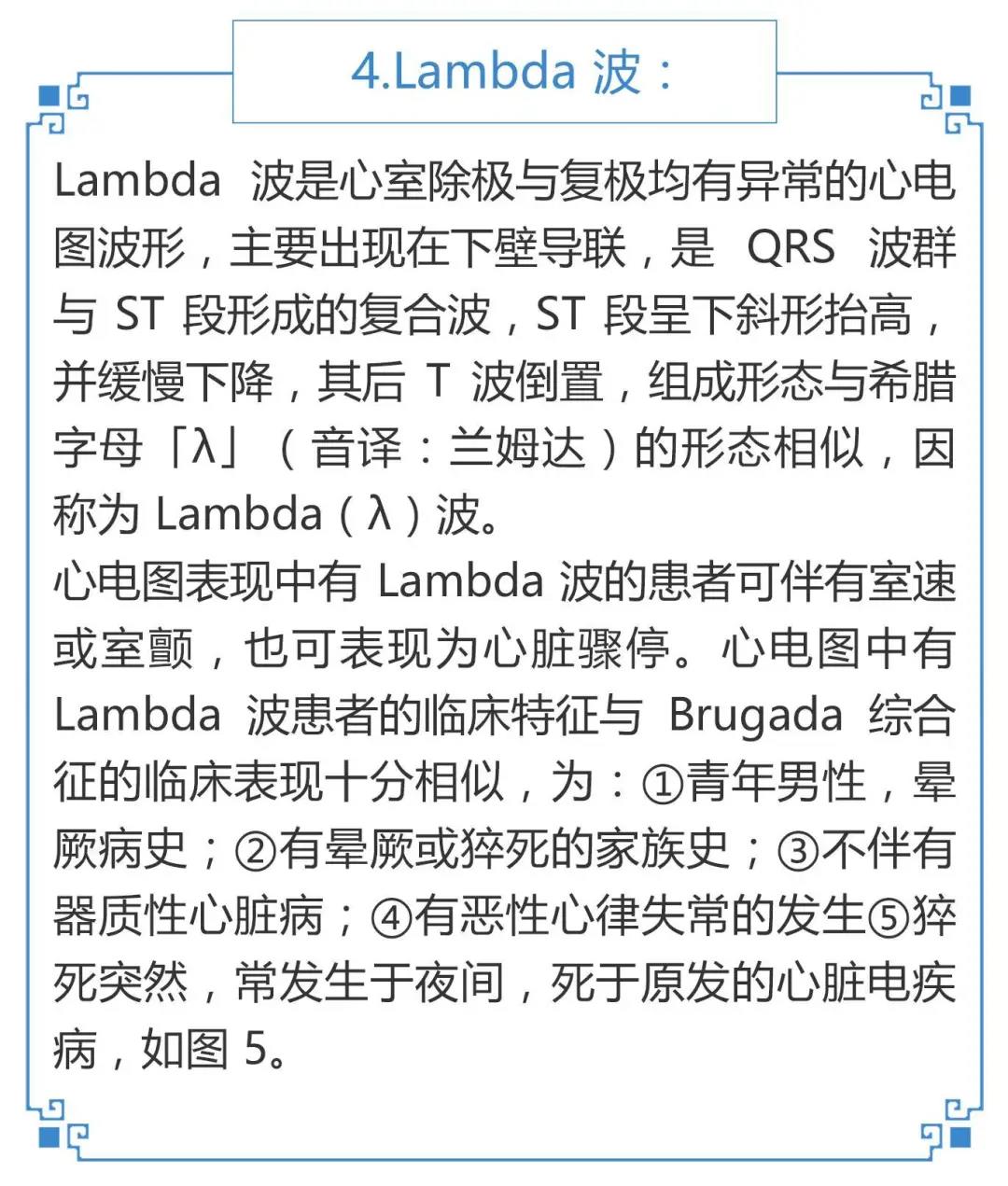 4.Lambda 波：

Lambda 波是心室除极与复极均有异常的心电图波形，主要出现在下壁导联，是 QRS 波群与 ST 段形成的复合波，ST 段呈下斜形抬高，并缓慢下降，其后 T 波倒置，组成形态与希腊字母「λ」（音译：兰姆达）的形态相似，因称为 Lambda（λ）波。
心电图表现中有 Lambda 波的患者可伴有室速或室颤，也可表现为心脏骤停。心电图中有 Lambda 波患者的临床特征与 Brugada 综合征的临床表现十分相似，为：①青年男性，晕厥病史；②有晕厥或猝死的家族史；③不伴有器质性心脏病；④有恶性心律失常的发生⑤猝死突然，常发生于夜间，死于原发的心脏电疾病，如图 5。